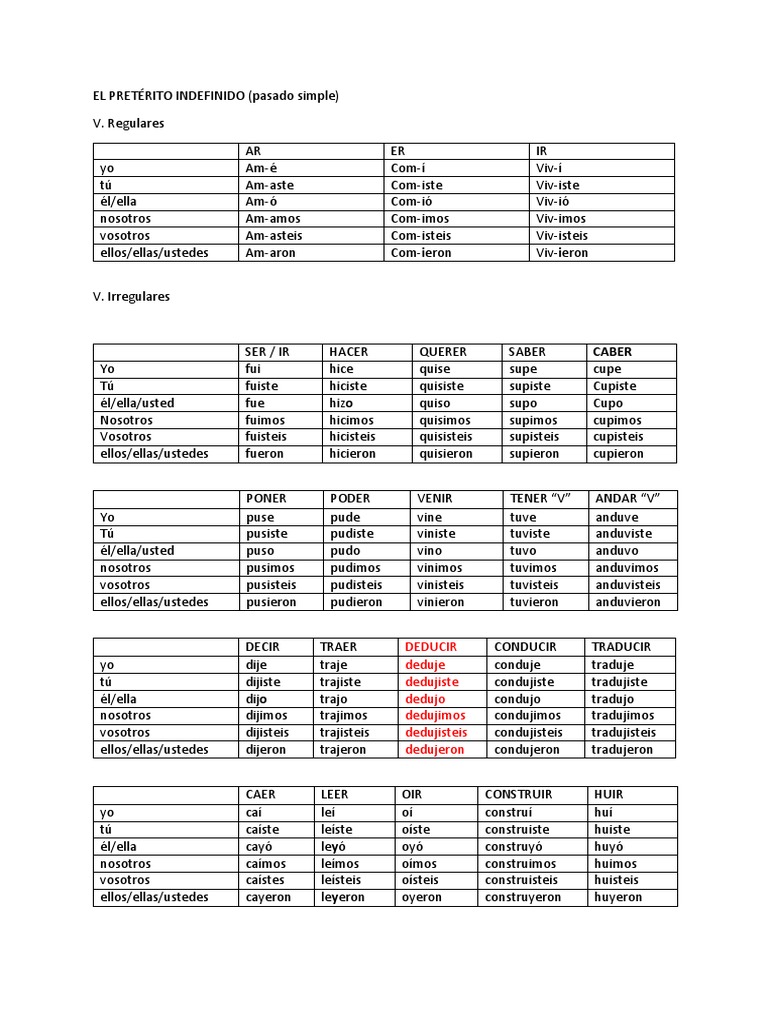 EL PRETÉRITO INDEFINIDO (pasado simple)

V. Regulares

| | AR | ER | IR |
|---|---|---|---|
| yo | Am-é | Com-í | Viv-í |
| tú | Am-aste | Com-iste | Viv-iste |
| él/ella | Am-ó | Com-ió | Viv-ió |
| nosotros | Am-amos | Com-imos | Viv-imos |
| vosotros | Am-asteis | Com-isteis | Viv-isteis |
| ellos/ellas/ustedes | Am-aron | Com-ieron | Viv-ieron |

V. Irregulares

| | SER / IR | HACER | QUERER | SABER | CABER |
|---|---|---|---|---|---|
| Yo | fui | hice | quise | supe | cupe |
| Tú | fuiste | hiciste | quisiste | supiste | Cupiste |
| él/ella/usted | fue | hizo | quiso | supo | Cupo |
| Nosotros | fuimos | hicimos | quisimos | supimos | cupimos |
| Vosotros | fuisteis | hicisteis | quisisteis | supisteis | cupisteis |
| ellos/ellas/ustedes | fueron | hicieron | quisieron | supieron | cupieron |

| | PONER | PODER | VENIR | TENER "V" | ANDAR "V" |
|---|---|---|---|---|---|
| Yo | puse | pude | vine | tuve | anduve |
| Tú | pusiste | pudiste | viniste | tuviste | anduviste |
| él/ella/usted | puso | pudo | vino | tuvo | anduvo |
| nosotros | pusimos | pudimos | vinimos | tuvimos | anduvimos |
| vosotros | pusisteis | pudisteis | vinisteis | tuvisteis | anduvisteis |
| ellos/ellas/ustedes | pusieron | pudieron | vinieron | tuvieron | anduvieron |

| | DECIR | TRAER | DEDUCIR | CONDUCIR | TRADUCIR |
|---|---|---|---|---|---|
| yo | dije | traje | deduje | conduje | traduje |
| tú | dijiste | trajiste | dedujiste | condujiste | tradujiste |
| él/ella | dijo | trajo | dedujo | condujo | tradujo |
| nosotros | dijimos | trajimos | dedujimos | condujimos | tradujimos |
| vosotros | dijisteis | trajisteis | dedujisteis | condujisteis | tradujisteis |
| ellos/ellas/ustedes | dijeron | trajeron | dedujeron | condujeron | tradujeron |

| | CAER | LEER | OIR | CONSTRUIR | HUIR |
|---|---|---|---|---|---|
| yo | caí | leí | oí | construí | huí |
| tú | caíste | leíste | oíste | construiste | huiste |
| él/ella | cayó | leyó | oyó | construyó | huyó |
| nosotros | caímos | leímos | oímos | construimos | huimos |
| vosotros | caístes | leísteis | oísteis | construisteis | huisteis |
| ellos/ellas/ustedes | cayeron | leyeron | oyeron | construyeron | huyeron |